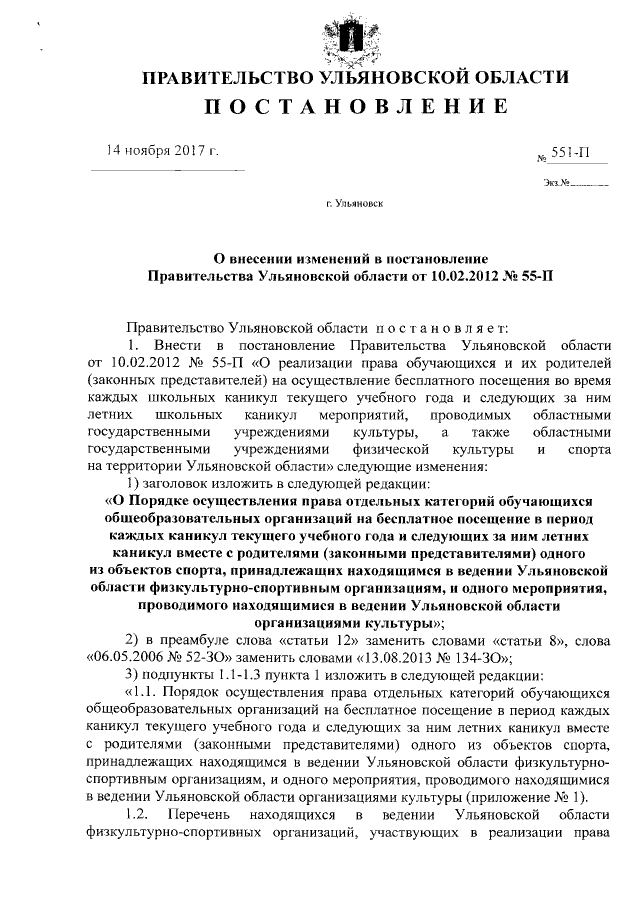 ПРАВИТЕЛЬСТВО УЛЬЯНОВСКОЙ ОБЛАСТИ
ПОСТАНОВЛЕНИЕ

14 ноября 2017 г.

№ 551-П

Экз.№

г. Ульяновск

О внесении изменений в постановление Правительства Ульяновской области от 10.02.2012 № 55-П

Правительство Ульяновской области постановляет:

1. Внести в постановление Правительства Ульяновской области от 10.02.2012 № 55-П «О реализации права обучающихся и их родителей (законных представителей) на осуществление бесплатного посещения во время каждых школьных каникул текущего учебного года и следующих за ним летних школьных каникул мероприятий, проводимых областными государственными учреждениями культуры, а также областными государственными учреждениями физической культуры и спорта на территории Ульяновской области» следующие изменения:

1) заголовок изложить в следующей редакции:

«О Порядке осуществления права отдельных категорий обучающихся общеобразовательных организаций на бесплатное посещение в период каждых каникул текущего учебного года и следующих за ним летних каникул вместе с родителями (законными представителями) одного из объектов спорта, принадлежащих находящимся в ведении Ульяновской области физкультурно-спортивным организациям, и одного мероприятия, проводимого находящимися в ведении Ульяновской области организациями культуры»;

2) в преамбуле слова «статьи 12» заменить словами «статьи 8», слова «06.05.2006 № 52-ЗО» заменить словами «13.08.2013 № 134-ЗО»;

3) подпункты 1.1-1.3 пункта 1 изложить в следующей редакции:

«1.1. Порядок осуществления права отдельных категорий обучающихся общеобразовательных организаций на бесплатное посещение в период каждых каникул текущего учебного года и следующих за ним летних каникул вместе с родителями (законными представителями) одного из объектов спорта, принадлежащих находящимся в ведении Ульяновской области физкультурно-спортивным организациям, и одного мероприятия, проводимого находящимися в ведении Ульяновской области организациями культуры (приложение № 1).

1.2. Перечень находящихся в ведении Ульяновской области физкультурно-спортивных организаций, участвующих в реализации права